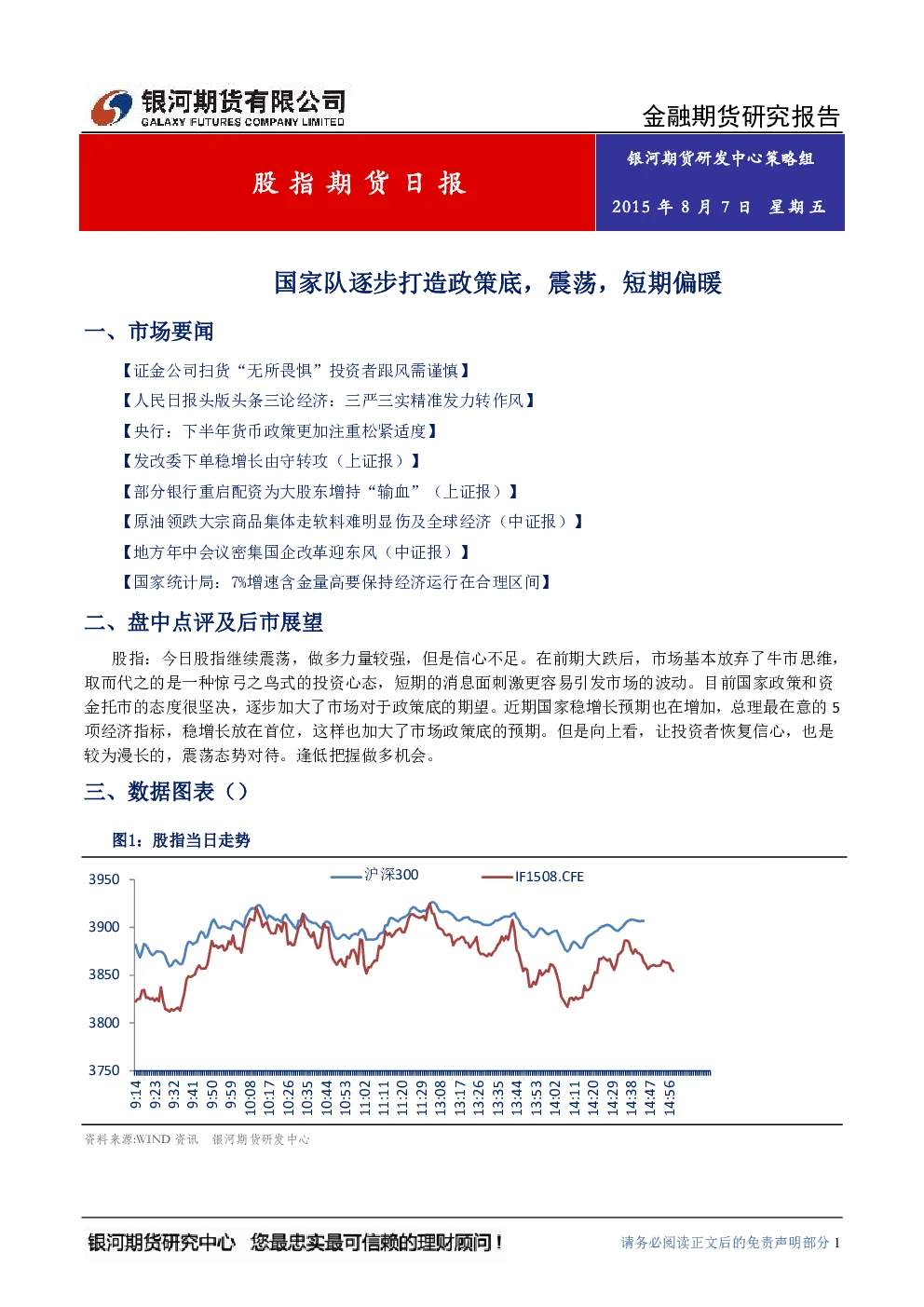 银河期货有限公司
GALAXY FUTURES COMPANY LIMITED

金融期货研究报告

股指期货日报

银河期货研发中心策略组

2015年8月7日 星期五

国家队逐步打造政策底，震荡，短期偏暖

一、市场要闻

【证金公司扫货“无所畏惧”投资者跟风需谨慎】

【人民日报头版头条三论经济：三严三实精准发力转作风】

【央行：下半年货币政策更加注重松紧适度】

【发改委下单稳增长由守转攻（上证报）】

【部分银行重启配资为大股东增持“输血”（上证报）】

【原油领跌大宗商品集体走软料难明显伤及全球经济（中证报）】

【地方年中会议密集国企改革迎东风（中证报）】

【国家统计局：7%增速含金量高要保持经济运行在合理区间】

二、盘中点评及后市展望

股指：今日股指继续震荡，做多力量较强，但是信心不足。在前期大跌后，市场基本放弃了牛市思维，取而代之的是一种惊弓之鸟式的投资心态，短期的消息面刺激更容易引发市场的波动。目前国家政策和资金托市的态度很坚决，逐步加大了市场对于政策底的期望。近期国家稳增长预期也在增加，总理最在意的5项经济指标，稳增长放在首位，这样也加大了市场政策底的预期。但是向上看，让投资者恢复信心，也是较为漫长的，震荡态势对待。逢低把握做多机会。

三、数据图表（）

图1：股指当日走势

沪深300
IF1508.CFE

3950
3900
3850
3800
3750

9:14
9:23
9:32
9:41
9:50
9:59
10:08
10:17
10:26
10:35
10:44
10:53
11:02
11:11
11:20
11:29
13:08
13:17
13:26
13:35
13:44
13:53
14:02
14:11
14:20
14:29
14:38
14:47
14:56

资料来源:WIND资讯 银河期货研发中心

银河期货研究中心 您最忠实最可信赖的理财顾问！

请务必阅读正文后的免责声明部分 1